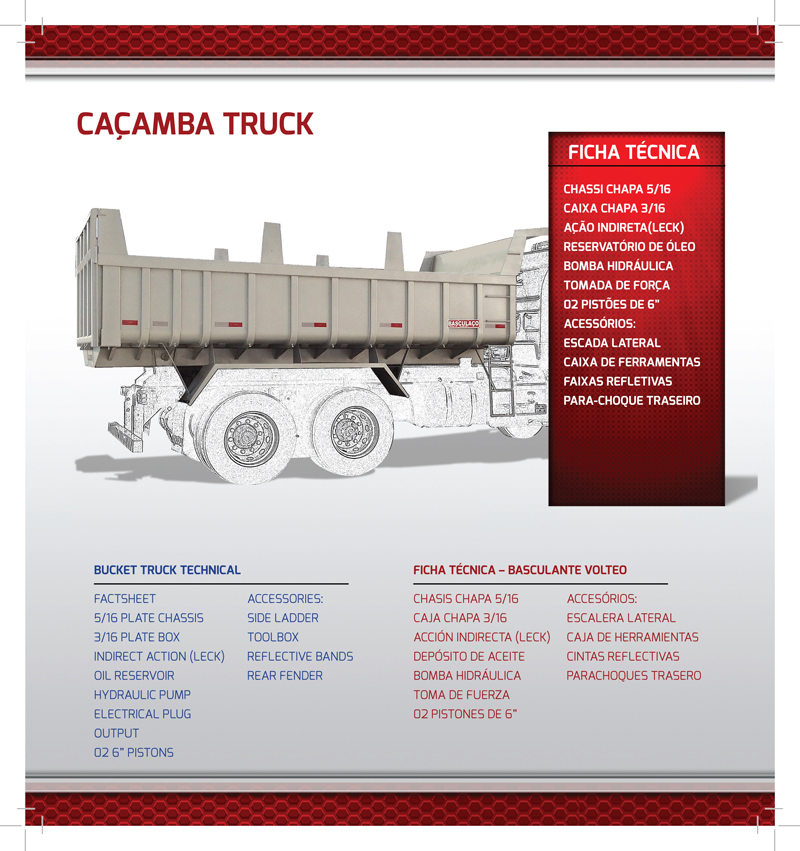 CAÇAMBA TRUCK

FICHA TÉCNICA

CHASSI CHAPA 5/16
CAIXA CHAPA 3/16
AÇÃO INDIRETA(LECK)
RESERVATÓRIO DE ÓLEO
BOMBA HIDRÁULICA
TOMADA DE FORÇA
02 PISTÕES DE 6"
ACESSÓRIOS:
ESCADA LATERAL
CAIXA DE FERRAMENTAS
FAIXAS REFLETIVAS
PARA-CHOQUE TRASEIRO

BASCULAÇO

BUCKET TRUCK TECHNICAL

FACTSHEET
5/16 PLATE CHASSIS
3/16 PLATE BOX
INDIRECT ACTION (LECK)
OIL RESERVOIR
HYDRAULIC PUMP
ELECTRICAL PLUG
OUTPUT
02 6" PISTONS

ACCESSORIES:
SIDE LADDER
TOOLBOX
REFLECTIVE BANDS
REAR FENDER

FICHA TÉCNICA – BASCULANTE VOLTEO

CHASIS CHAPA 5/16
CAJA CHAPA 3/16
ACCIÓN INDIRECTA (LECK)
DEPÓSITO DE ACEITE
BOMBA HIDRÁULICA
TOMA DE FUERZA
02 PISTONES DE 6"

ACCESÓRIOS:
ESCALERA LATERAL
CAJA DE HERRAMIENTAS
CINTAS REFLECTIVAS
PARACHOQUES TRASERO